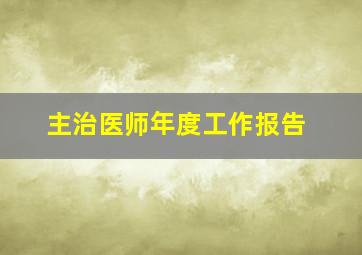 主治医师年度工作报告